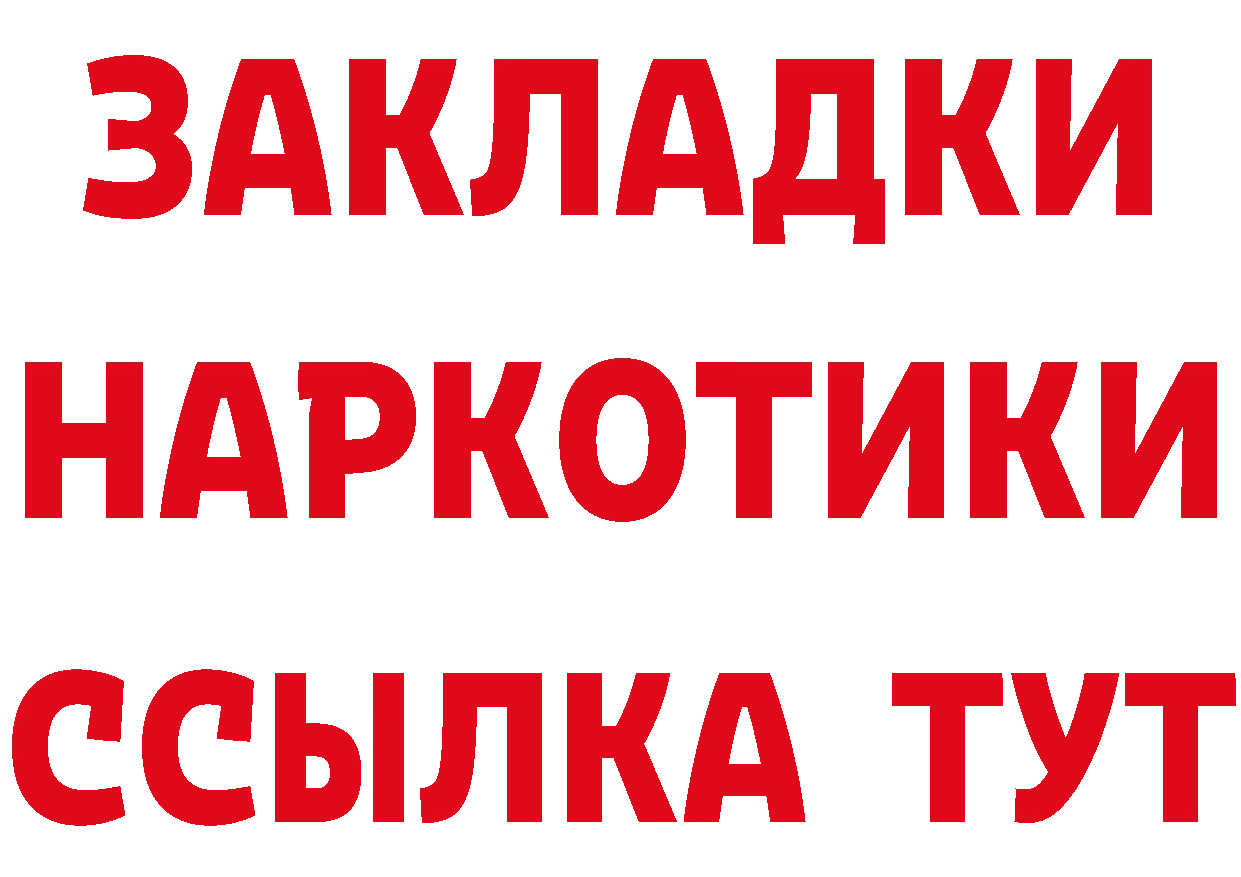 ЗАКЛАДКИ
НАРКОТИКИ
ССЫЛКА ТУТ